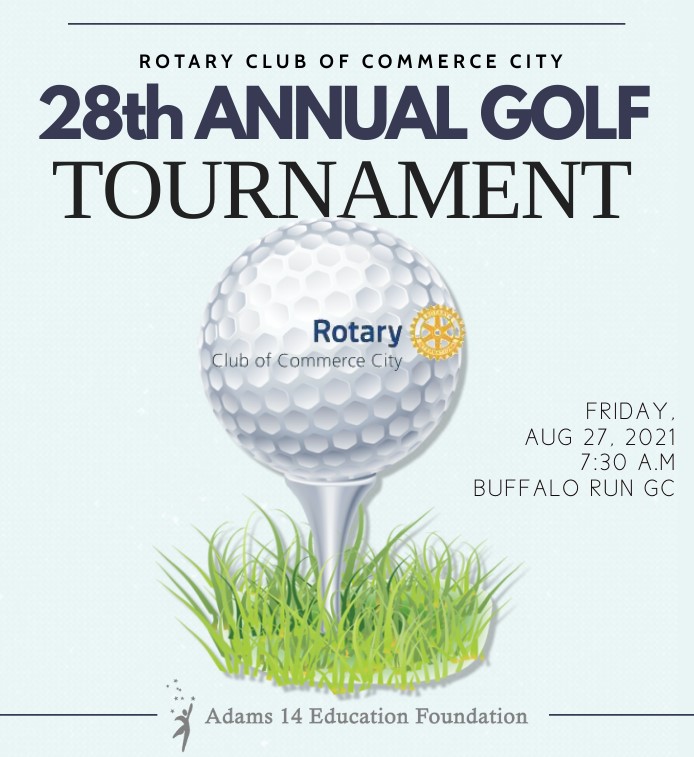 ROTARY CLUB OF COMMERCE CITY

28th ANNUAL GOLF TOURNAMENT

Rotary
Club of Commerce City

FRIDAY,
AUG 27, 2021
7:30 A.M
BUFFALO RUN GC

Adams 14 Education Foundation